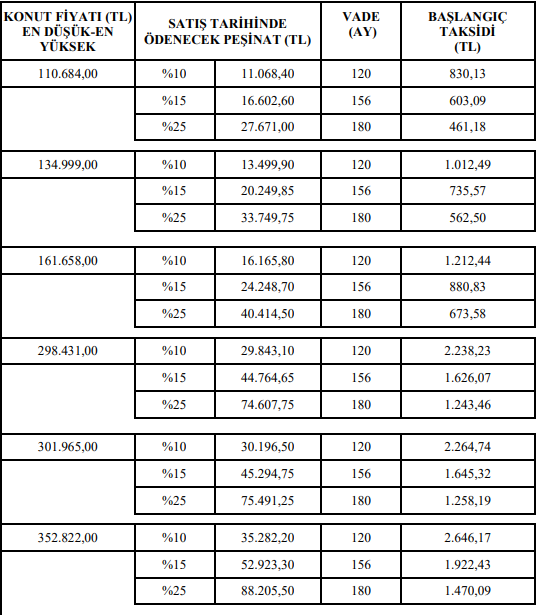 | KONUT FİYATI (TL) EN DÜŞÜK-EN YÜKSEK | SATIŞ TARİHİNDE ÖDENECEK PEŞİNAT (TL) | | VADE (AY) | BAŞLANGIÇ TAKSİDİ (TL) |
|---|---|---|---|---|
| 110.684,00 | %10 | 11.068,40 | 120 | 830,13 |
| | %15 | 16.602,60 | 156 | 603,09 |
| | %25 | 27.671,00 | 180 | 461,18 |
| 134.999,00 | %10 | 13.499,90 | 120 | 1.012,49 |
| | %15 | 20.249,85 | 156 | 735,57 |
| | %25 | 33.749,75 | 180 | 562,50 |
| 161.658,00 | %10 | 16.165,80 | 120 | 1.212,44 |
| | %15 | 24.248,70 | 156 | 880,83 |
| | %25 | 40.414,50 | 180 | 673,58 |
| 298.431,00 | %10 | 29.843,10 | 120 | 2.238,23 |
| | %15 | 44.764,65 | 156 | 1.626,07 |
| | %25 | 74.607,75 | 180 | 1.243,46 |
| 301.965,00 | %10 | 30.196,50 | 120 | 2.264,74 |
| | %15 | 45.294,75 | 156 | 1.645,32 |
| | %25 | 75.491,25 | 180 | 1.258,19 |
| 352.822,00 | %10 | 35.282,20 | 120 | 2.646,17 |
| | %15 | 52.923,30 | 156 | 1.922,43 |
| | %25 | 88.205,50 | 180 | 1.470,09 |